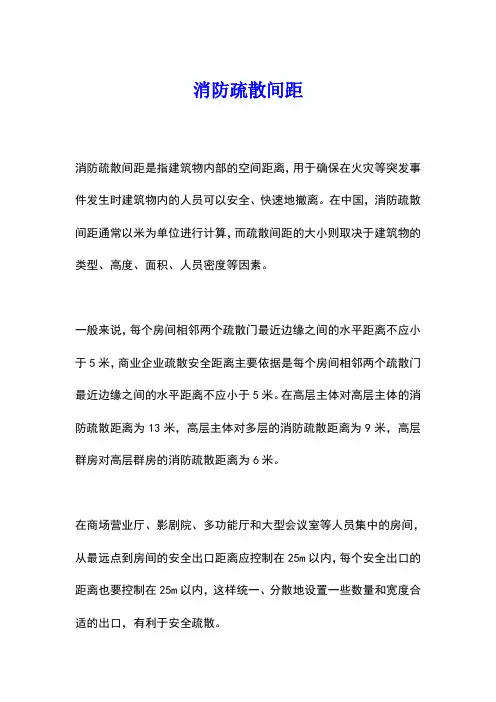 消防疏散间距

消防疏散间距是指建筑物内部的空间距离，用于确保在火灾等突发事件发生时建筑物内的人员可以安全、快速地撤离。在中国，消防疏散间距通常以米为单位进行计算，而疏散间距的大小则取决于建筑物的类型、高度、面积、人员密度等因素。

一般来说，每个房间相邻两个疏散门最近边缘之间的水平距离不应小于 5 米，商业企业疏散安全距离主要依据是每个房间相邻两个疏散门最近边缘之间的水平距离不应小于 5 米。在高层主体对高层主体的消防疏散距离为 13 米，高层主体对多层的消防疏散距离为 9 米，高层群房对高层群房的消防疏散距离为 6 米。

在商场营业厅、影剧院、多功能厅和大型会议室等人员集中的房间，从最远点到房间的安全出口距离应控制在 25m 以内，每个安全出口的距离也要控制在 25m 以内，这样统一、分散地设置一些数量和宽度合适的出口，有利于安全疏散。